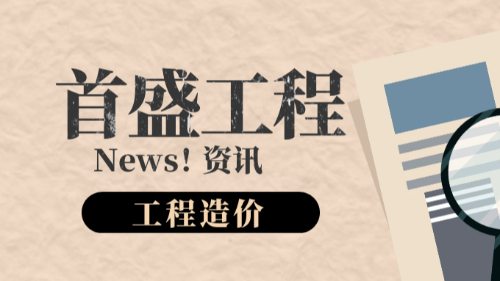 首盛工程

News! 资讯

工程造价